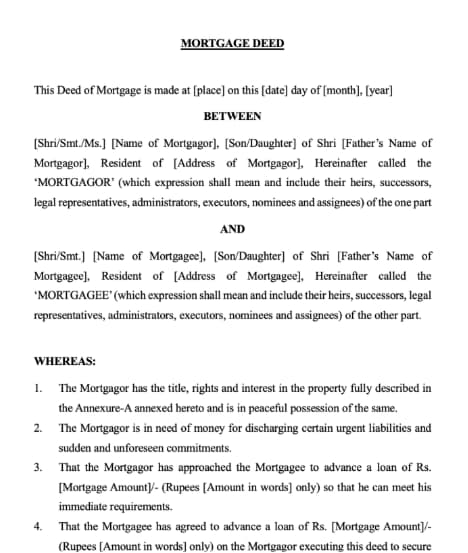 MORTGAGE DEED

This Deed of Mortgage is made at [place] on this [date] day of [month], [year]

BETWEEN

[Shri/Smt./Ms.] [Name of Mortgagor], [Son/Daughter] of Shri [Father's Name of Mortgagor], Resident of [Address of Mortgagor], Hereinafter called the 'MORTGAGOR' (which expression shall mean and include their heirs, successors, legal representatives, administrators, executors, nominees and assignees) of the one part

AND

[Shri/Smt.] [Name of Mortgagee], [Son/Daughter] of Shri [Father's Name of Mortgagee], Resident of [Address of Mortgagee], Hereinafter called the 'MORTGAGEE' (which expression shall mean and include their heirs, successors, legal representatives, administrators, executors, nominees and assignees) of the other part.

WHEREAS:

1. The Mortgagor has the title, rights and interest in the property fully described in the Annexure-A annexed hereto and is in peaceful possession of the same.

2. The Mortgagor is in need of money for discharging certain urgent liabilities and sudden and unforeseen commitments.

3. That the Mortgagor has approached the Mortgagee to advance a loan of Rs. [Mortgage Amount]/- (Rupees [Amount in words] only) so that he can meet his immediate requirements.

4. That the Mortgagee has agreed to advance a loan of Rs. [Mortgage Amount]/- (Rupees [Amount in words] only) on the Mortgagor executing this deed to secure